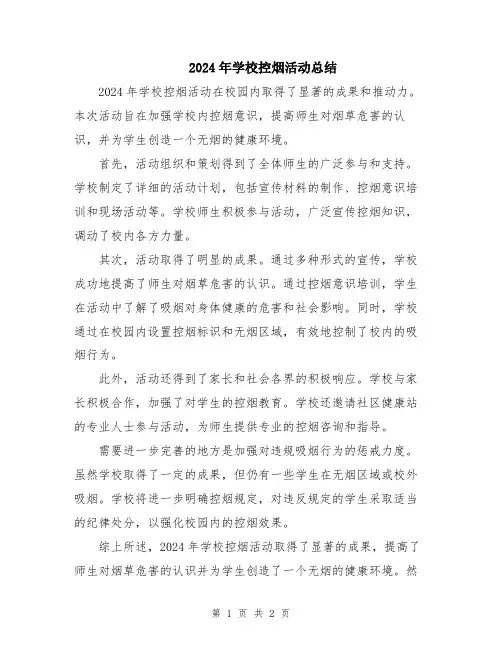 2024年学校控烟活动总结

2024年学校控烟活动在校园内取得了显著的成果和推动力。本次活动旨在加强学校内控烟意识，提高师生对烟草危害的认识，并为学生创造一个无烟的健康环境。

首先，活动组织和策划得到了全体师生的广泛参与和支持。学校制定了详细的活动计划，包括宣传材料的制作、控烟意识培训和现场活动等。学校师生积极参与活动，广泛宣传控烟知识，调动了校内各方力量。

其次，活动取得了明显的成果。通过多种形式的宣传，学校成功地提高了师生对烟草危害的认识。通过控烟意识培训，学生在活动中了解了吸烟对身体健康的危害和社会影响。同时，学校通过在校园内设置控烟标识和无烟区域，有效地控制了校内的吸烟行为。

此外，活动还得到了家长和社会各界的积极响应。学校与家长积极合作，加强了对学生的控烟教育。学校还邀请社区健康站的专业人士参与活动，为师生提供专业的控烟咨询和指导。

需要进一步完善的地方是加强对违规吸烟行为的惩戒力度。虽然学校取得了一定的成果，但仍有一些学生在无烟区域或校外吸烟。学校将进一步明确控烟规定，对违反规定的学生采取适当的纪律处分，以强化校园内的控烟效果。

综上所述，2024年学校控烟活动取得了显著的成果，提高了师生对烟草危害的认识并为学生创造了一个无烟的健康环境。然

第 1 页 共 2 页